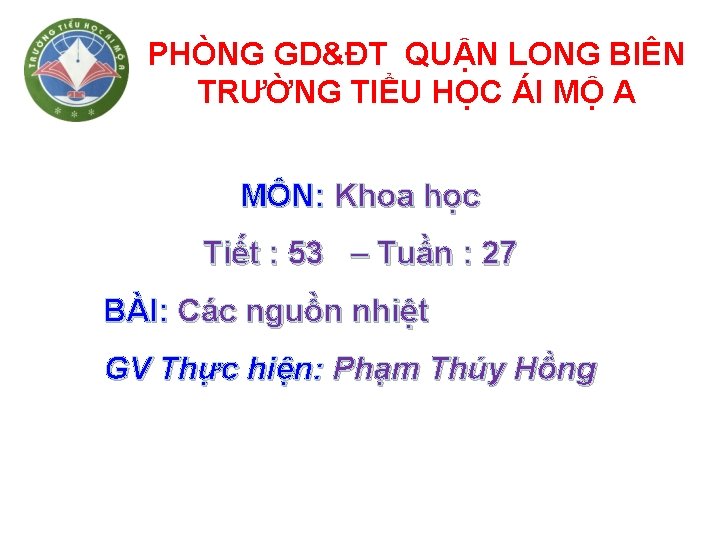 TRƯỜNG TIỂU HỌC ÁI MỘ A

PHÒNG GD&ĐT QUẬN LONG BIÊN
TRƯỜNG TIỂU HỌC ÁI MỘ A

MÔN: Khoa học

Tiết : 53 – Tuần : 27

BÀI: Các nguồn nhiệt

GV Thực hiện: Phạm Thúy Hồng